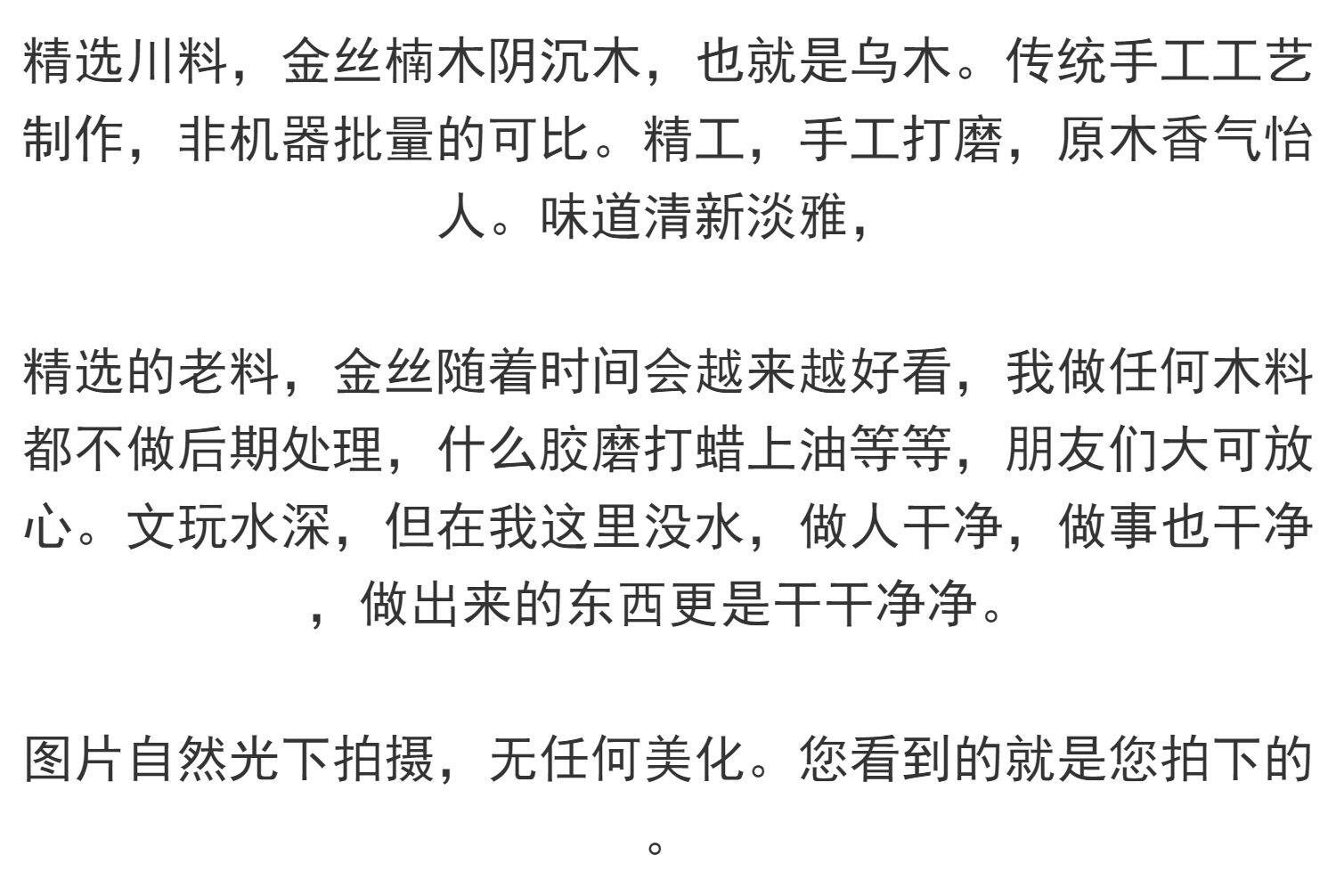 精选川料，金丝楠木阴沉木，也就是乌木。传统手工工艺制作，非机器批量的可比。精工，手工打磨，原木香气怡人。味道清新淡雅，

精选的老料，金丝随着时间会越来越好看，我做任何木料都不做后期处理，什么胶磨打蜡上油等等，朋友们大可放心。文玩水深，但在我这里没水，做人干净，做事也干净，做出来的东西更是干干净净。

图片自然光下拍摄，无任何美化。您看到的就是您拍下的。